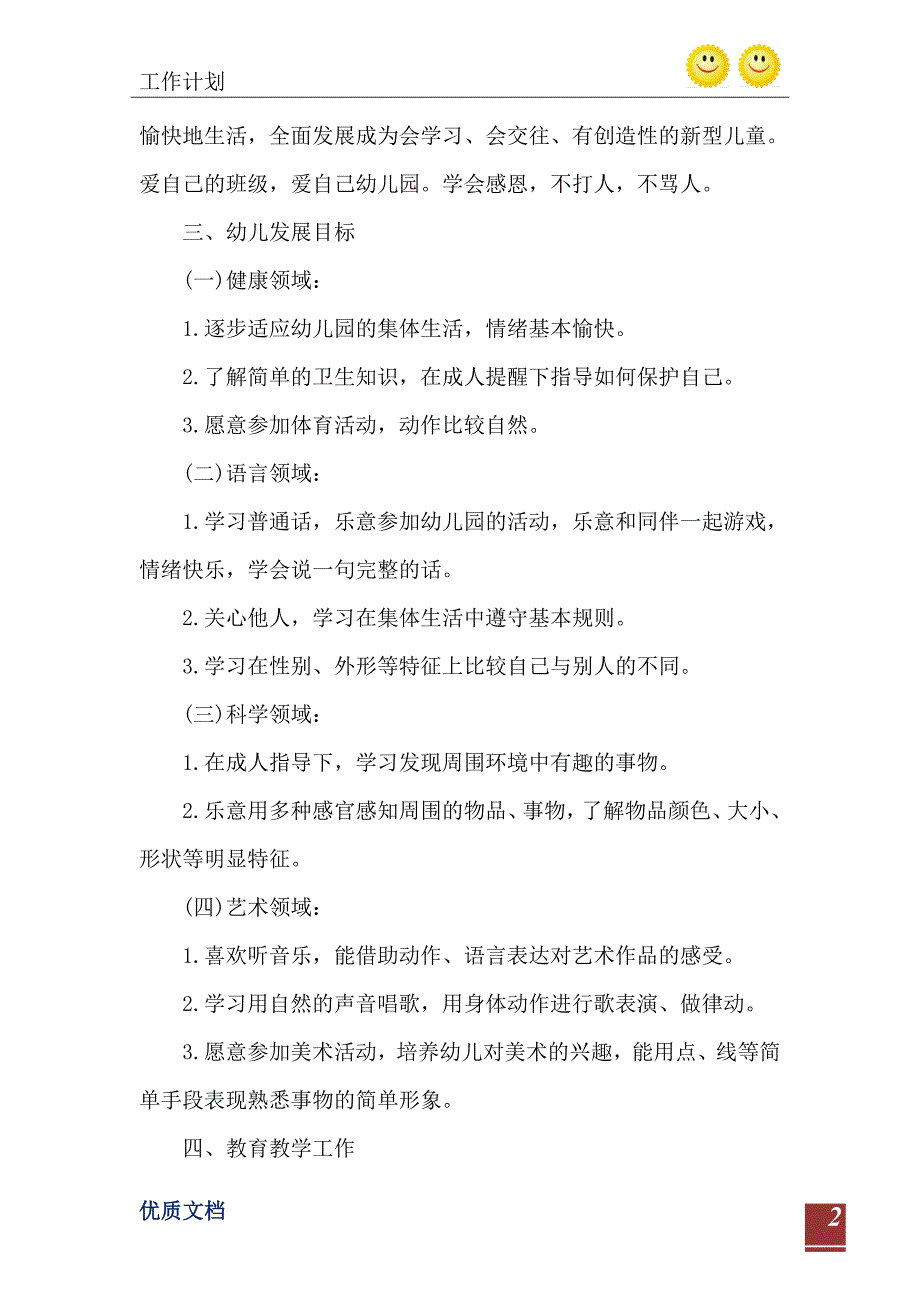 工作计划

愉快地生活，全面发展成为会学习、会交往、有创造性的新型儿童。爱自己的班级，爱自己幼儿园。学会感恩，不打人，不骂人。

三、幼儿发展目标

(一)健康领域：

1.逐步适应幼儿园的集体生活，情绪基本愉快。

2.了解简单的卫生知识，在成人提醒下指导如何保护自己。

3.愿意参加体育活动，动作比较自然。

(二)语言领域：

1.学习普通话，乐意参加幼儿园的活动，乐意和同伴一起游戏，情绪快乐，学会说一句完整的话。

2.关心他人，学习在集体生活中遵守基本规则。

3.学习在性别、外形等特征上比较自己与别人的不同。

(三)科学领域：

1.在成人指导下，学习发现周围环境中有趣的事物。

2.乐意用多种感官感知周围的物品、事物，了解物品颜色、大小、形状等明显特征。

(四)艺术领域：

1.喜欢听音乐，能借助动作、语言表达对艺术作品的感受。

2.学习用自然的声音唱歌，用身体动作进行歌表演、做律动。

3.愿意参加美术活动，培养幼儿对美术的兴趣，能用点、线等简单手段表现熟悉事物的简单形象。

四、教育教学工作

优质文档

2